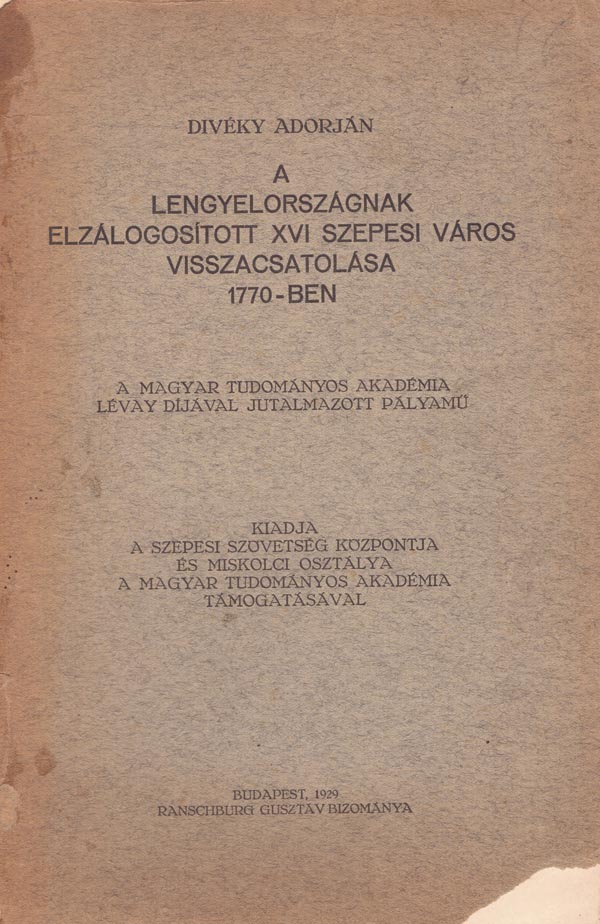 DIVÉKY ADORJÁN

A
LENGYELORSZÁGNAK
ELZÁLOGOSÍTOTT XVI SZEPESI VÁROS
VISSZACSATOLÁSA
1770-BEN

A MAGYAR TUDOMÁNYOS AKADÉMIA
LÉVAY DÍJÁVAL JUTALMAZOTT PÁLYAMŰ

KIADJA
A SZEPESI SZÖVETSÉG KÖZPONTJA
ÉS MISKOLCI OSZTÁLYA
A MAGYAR TUDOMÁNYOS AKADÉMIA
TÁMOGATÁSÁVAL

BUDAPEST, 1929
RANSCHBURG GUSZTÁV BIZOMÁNYA